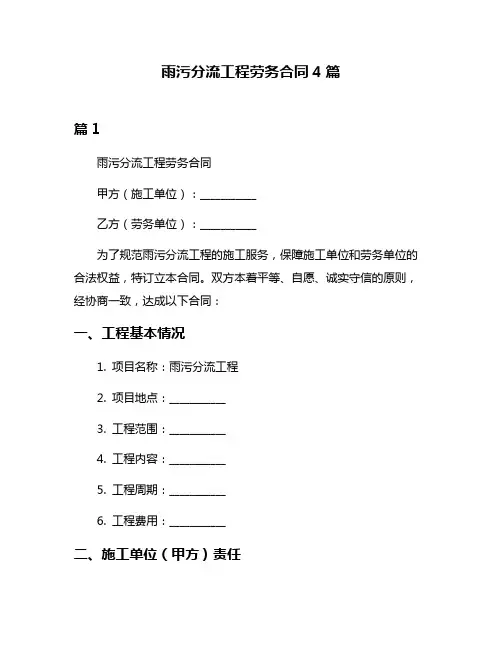 雨污分流工程劳务合同 4 篇

篇 1

雨污分流工程劳务合同

甲方（施工单位）：__________

乙方（劳务单位）：__________

为了规范雨污分流工程的施工服务，保障施工单位和劳务单位的合法权益，特订立本合同。双方本着平等、自愿、诚实守信的原则，经协商一致，达成以下合同：

一、工程基本情况

1. 项目名称：雨污分流工程

2. 项目地点：__________

3. 工程范围：__________

4. 工程内容：__________

5. 工程周期：__________

6. 工程费用：__________

二、施工单位（甲方）责任